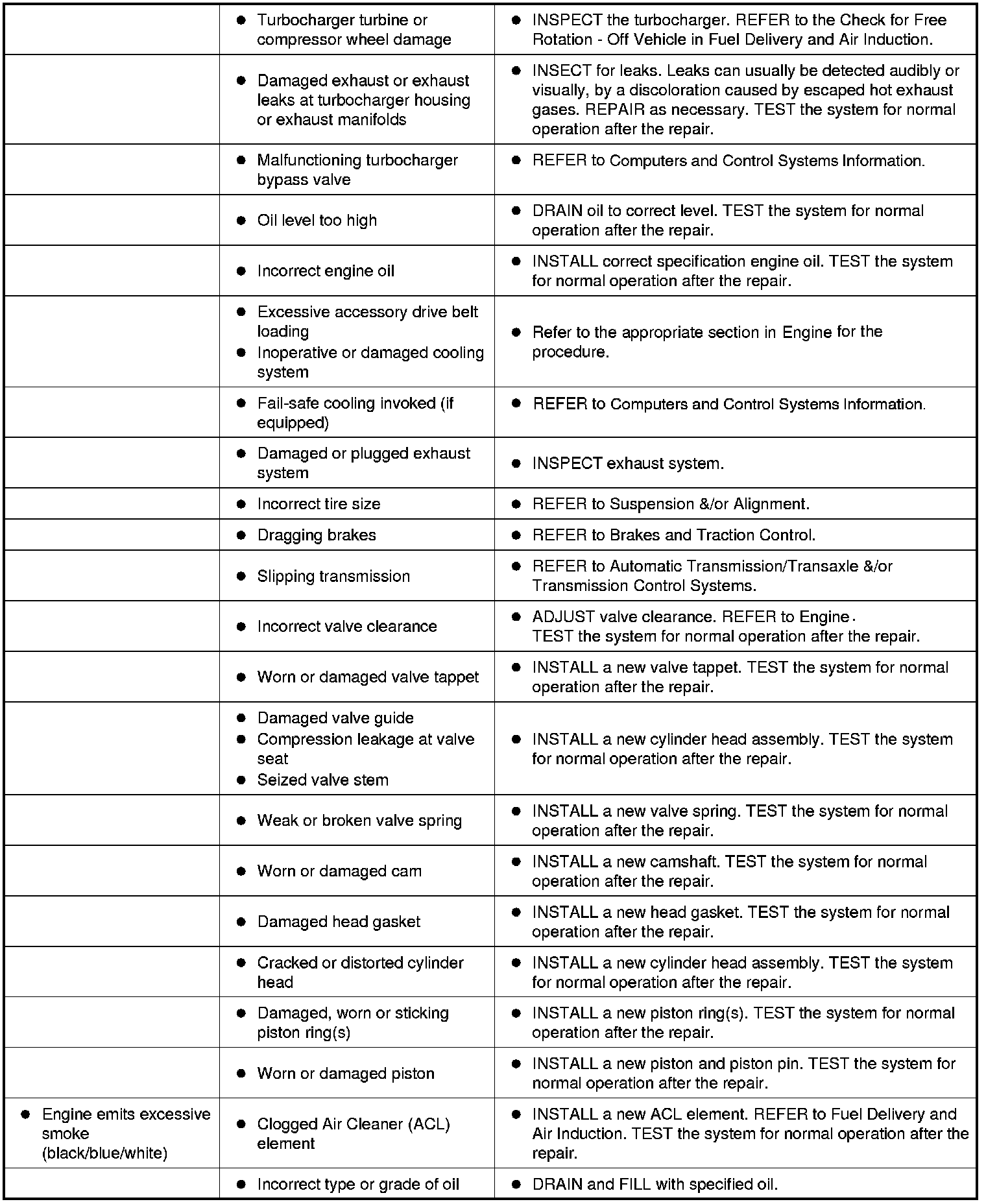 | | | |
|---|---|---|
| | ● Turbocharger turbine or compressor wheel damage | ● INSPECT the turbocharger. REFER to the Check for Free Rotation - Off Vehicle in Fuel Delivery and Air Induction. |
| | ● Damaged exhaust or exhaust leaks at turbocharger housing or exhaust manifolds | ● INSECT for leaks. Leaks can usually be detected audibly or visually, by a discoloration caused by escaped hot exhaust gases. REPAIR as necessary. TEST the system for normal operation after the repair. |
| | ● Malfunctioning turbocharger bypass valve | ● REFER to Computers and Control Systems Information. |
| | ● Oil level too high | ● DRAIN oil to correct level. TEST the system for normal operation after the repair. |
| | ● Incorrect engine oil | ● INSTALL correct specification engine oil. TEST the system for normal operation after the repair. |
| | ● Excessive accessory drive belt loading ● Inoperative or damaged cooling system | ● Refer to the appropriate section in Engine for the procedure. |
| | ● Fail-safe cooling invoked (if equipped) | ● REFER to Computers and Control Systems Information. |
| | ● Damaged or plugged exhaust system | ● INSPECT exhaust system. |
| | ● Incorrect tire size | ● REFER to Suspension &/or Alignment. |
| | ● Dragging brakes | ● REFER to Brakes and Traction Control. |
| | ● Slipping transmission | ● REFER to Automatic Transmission/Transaxle &/or Transmission Control Systems. |
| | ● Incorrect valve clearance | ● ADJUST valve clearance. REFER to Engine. TEST the system for normal operation after the repair. |
| | ● Worn or damaged valve tappet | ● INSTALL a new valve tappet. TEST the system for normal operation after the repair. |
| | ● Damaged valve guide ● Compression leakage at valve seat ● Seized valve stem | ● INSTALL a new cylinder head assembly. TEST the system for normal operation after the repair. |
| | ● Weak or broken valve spring | ● INSTALL a new valve spring. TEST the system for normal operation after the repair. |
| | ● Worn or damaged cam | ● INSTALL a new camshaft. TEST the system for normal operation after the repair. |
| | ● Damaged head gasket | ● INSTALL a new head gasket. TEST the system for normal operation after the repair. |
| | ● Cracked or distorted cylinder head | ● INSTALL a new cylinder head assembly. TEST the system for normal operation after the repair. |
| | ● Damaged, worn or sticking piston ring(s) | ● INSTALL a new piston ring(s). TEST the system for normal operation after the repair. |
| | ● Worn or damaged piston | ● INSTALL a new piston and piston pin. TEST the system for normal operation after the repair. |
| ● Engine emits excessive smoke (black/blue/white) | ● Clogged Air Cleaner (ACL) element | ● INSTALL a new ACL element. REFER to Fuel Delivery and Air Induction. TEST the system for normal operation after the repair. |
| | ● Incorrect type or grade of oil | ● DRAIN and FILL with specified oil. |